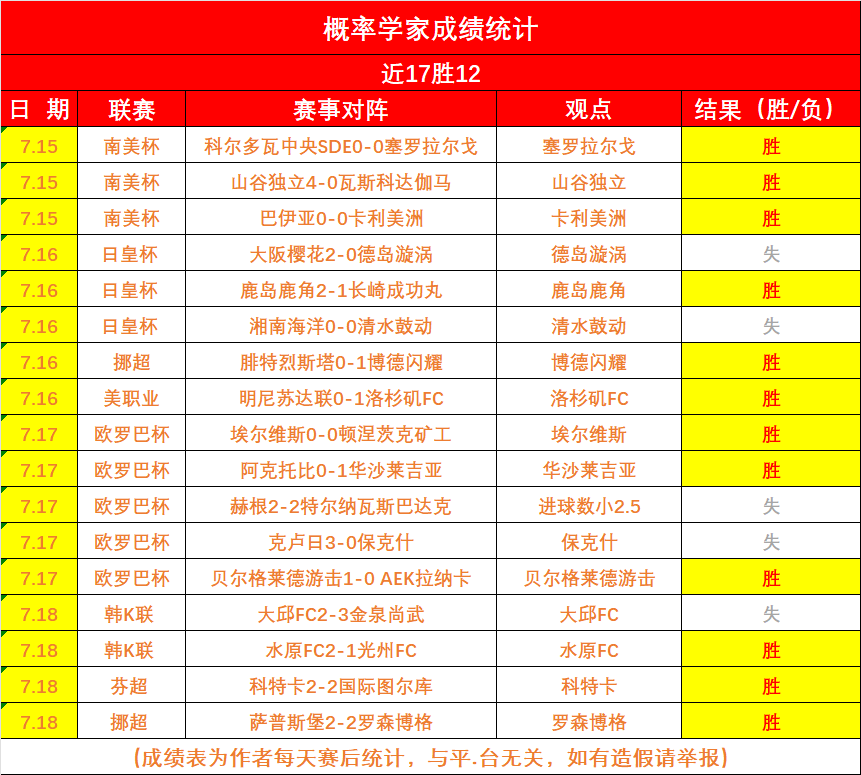 概率学家成绩统计

近17胜12

| 日 期 | 联赛 | 赛事对阵 | 观点 | 结果（胜/负） |
|---|---|---|---|---|
| 7.15 | 南美杯 | 科尔多瓦中央SDE0-0塞罗拉尔戈 | 塞罗拉尔戈 | 胜 |
| 7.15 | 南美杯 | 山谷独立4-0瓦斯科达伽马 | 山谷独立 | 胜 |
| 7.15 | 南美杯 | 巴伊亚0-0卡利美洲 | 卡利美洲 | 胜 |
| 7.16 | 日皇杯 | 大阪樱花2-0德岛漩涡 | 德岛漩涡 | 失 |
| 7.16 | 日皇杯 | 鹿岛鹿角2-1长崎成功丸 | 鹿岛鹿角 | 胜 |
| 7.16 | 日皇杯 | 湘南海洋0-0清水鼓动 | 清水鼓动 | 失 |
| 7.16 | 挪超 | 腓特烈斯塔0-1博德闪耀 | 博德闪耀 | 胜 |
| 7.16 | 美职业 | 明尼苏达联0-1洛杉矶FC | 洛杉矶FC | 胜 |
| 7.17 | 欧罗巴杯 | 埃尔维斯0-0顿涅茨克矿工 | 埃尔维斯 | 胜 |
| 7.17 | 欧罗巴杯 | 阿克托比0-1华沙莱吉亚 | 华沙莱吉亚 | 胜 |
| 7.17 | 欧罗巴杯 | 赫根2-2特尔纳瓦斯巴达克 | 进球数小2.5 | 失 |
| 7.17 | 欧罗巴杯 | 克卢日3-0保克什 | 保克什 | 失 |
| 7.17 | 欧罗巴杯 | 贝尔格莱德游击1-0 AEK拉纳卡 | 贝尔格莱德游击 | 胜 |
| 7.18 | 韩K联 | 大邱FC2-3金泉尚武 | 大邱FC | 失 |
| 7.18 | 韩K联 | 水原FC2-1光州FC | 水原FC | 胜 |
| 7.18 | 芬超 | 科特卡2-2国际图尔库 | 科特卡 | 胜 |
| 7.18 | 挪超 | 萨普斯堡2-2罗森博格 | 罗森博格 | 胜 |

（成绩表为作者每天赛后统计，与平.台无关，如有造假请举报）